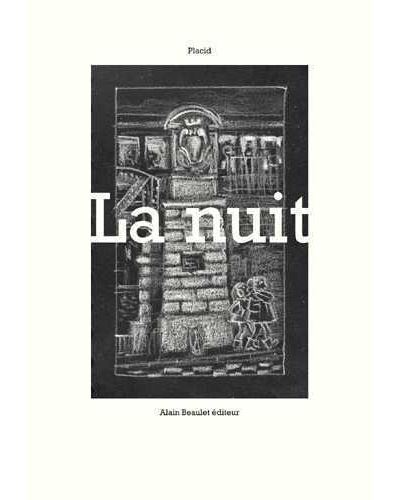 Placid

La nuit

Alain Beaulet éditeur